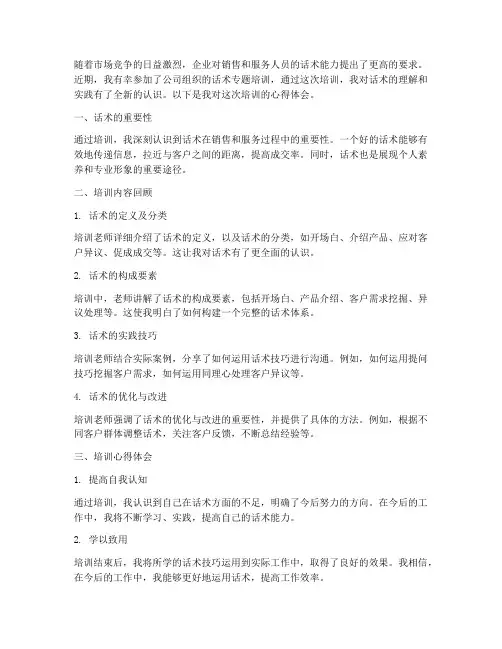 随着市场竞争的日益激烈，企业对销售和服务人员的话术能力提出了更高的要求。近期，我有幸参加了公司组织的话术专题培训，通过这次培训，我对话术的理解和实践有了全新的认识。以下是我对这次培训的心得体会。

一、话术的重要性

通过培训，我深刻认识到话术在销售和服务过程中的重要性。一个好的话术能够有效地传递信息，拉近与客户之间的距离，提高成交率。同时，话术也是展现个人素养和专业形象的重要途径。

二、培训内容回顾

1. 话术的定义及分类

培训老师详细介绍了话术的定义，以及话术的分类，如开场白、介绍产品、应对客户异议、促成成交等。这让我对话术有了更全面的认识。

2. 话术的构成要素

培训中，老师讲解了话术的构成要素，包括开场白、产品介绍、客户需求挖掘、异议处理等。这使我明白了如何构建一个完整的话术体系。

3. 话术的实践技巧

培训老师结合实际案例，分享了如何运用话术技巧进行沟通。例如，如何运用提问技巧挖掘客户需求，如何运用同理心处理客户异议等。

4. 话术的优化与改进

培训老师强调了话术的优化与改进的重要性，并提供了具体的方法。例如，根据不同客户群体调整话术，关注客户反馈，不断总结经验等。

三、培训心得体会

1. 提高自我认知

通过培训，我认识到自己在话术方面的不足，明确了今后努力的方向。在今后的工作中，我将不断学习、实践，提高自己的话术能力。

2. 学以致用

培训结束后，我将所学的话术技巧运用到实际工作中，取得了良好的效果。我相信，在今后的工作中，我能够更好地运用话术，提高工作效率。